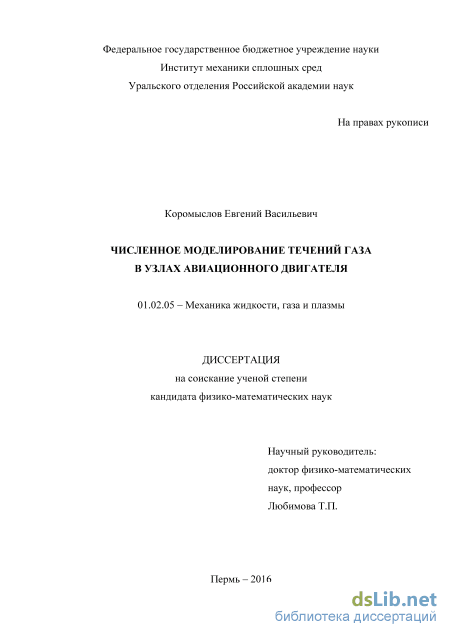 Федеральное государственное бюджетное учреждение науки
Институт механики сплошных сред
Уральского отделения Российской академии наук

На правах рукописи

Коромыслов Евгений Васильевич

ЧИСЛЕННОЕ МОДЕЛИРОВАНИЕ ТЕЧЕНИЙ ГАЗА
В УЗЛАХ АВИАЦИОННОГО ДВИГАТЕЛЯ

01.02.05 – Механика жидкости, газа и плазмы

ДИССЕРТАЦИЯ
на соискание ученой степени
кандидата физико-математических наук

Научный руководитель:
доктор физико-математических
наук, профессор
Любимова Т.П.

Пермь – 2016

dsLib.net
библиотека диссертаций